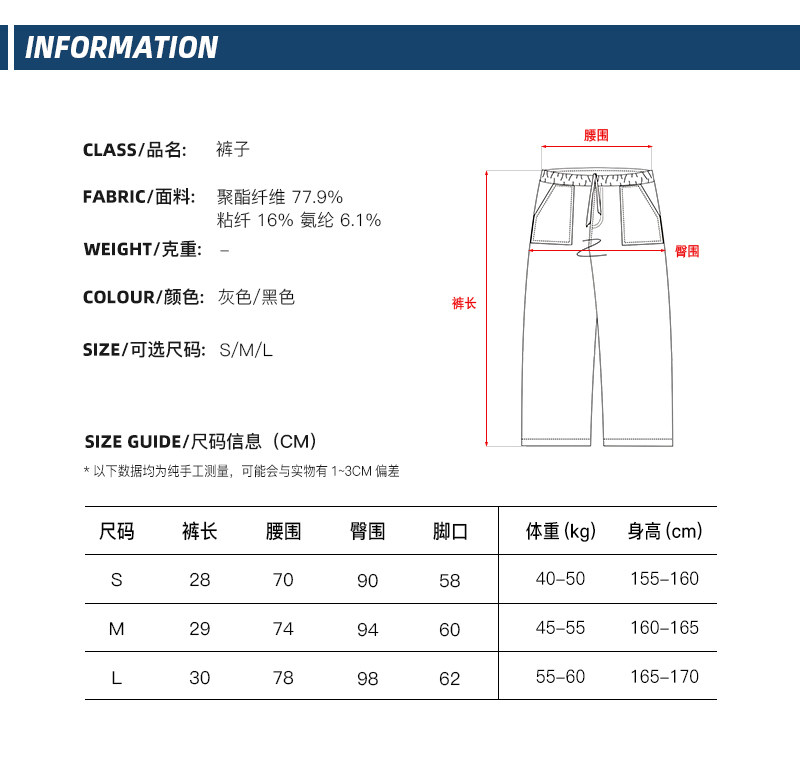 INFORMATION

CLASS/品名: 裤子

FABRIC/面料: 聚酯纤维 77.9%
粘纤 16% 氨纶 6.1%

WEIGHT/克重: –

COLOUR/颜色: 灰色/黑色

SIZE/可选尺码: S/M/L

腰围

臀围

裤长

SIZE GUIDE/尺码信息（CM）

* 以下数据均为纯手工测量，可能会与实物有 1~3CM 偏差

| 尺码 | 裤长 | 腰围 | 臀围 | 脚口 | 体重 (kg) | 身高 (cm) |
|---|---|---|---|---|---|---|
| S | 28 | 70 | 90 | 58 | 40–50 | 155–160 |
| M | 29 | 74 | 94 | 60 | 45–55 | 160–165 |
| L | 30 | 78 | 98 | 62 | 55–60 | 165–170 |